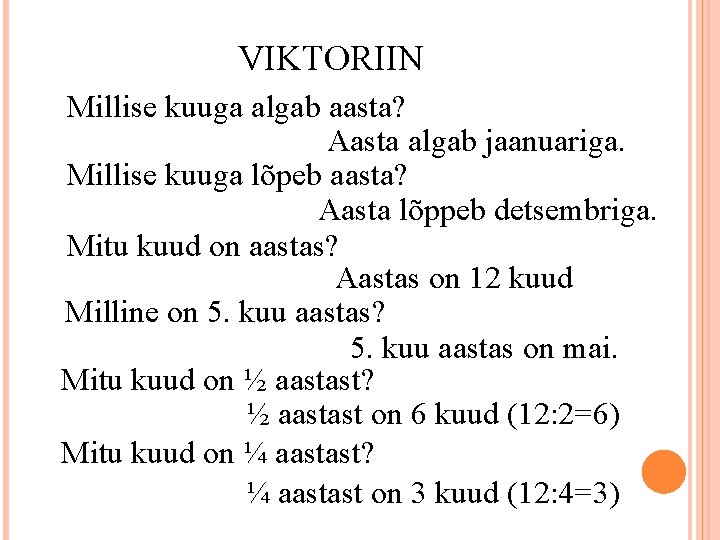 VIKTORIIN

Millise kuuga algab aasta?

Aasta algab jaanuariga.

Millise kuuga lõpeb aasta?

Aasta lõppeb detsembriga.

Mitu kuud on aastas?

Aastas on 12 kuud

Milline on 5. kuu aastas?

5. kuu aastas on mai.

Mitu kuud on ½ aastast?

½ aastast on 6 kuud (12:2=6)

Mitu kuud on ¼ aastast?

¼ aastast on 3 kuud (12:4=3)